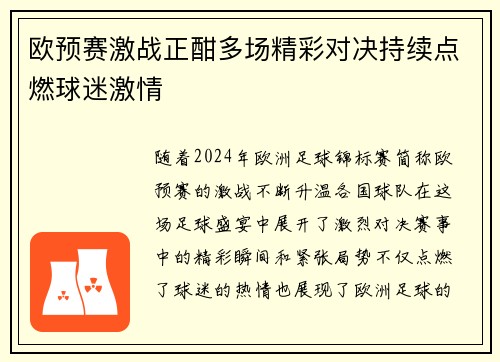 欧预赛激战正酣多场精彩对决持续点燃球迷激情

随着2024年欧洲足球锦标赛简称欧预赛的激战不断升温各国球队在这场足球盛宴中展开了激烈对决赛事中的精彩瞬间和紧张局势不仅点燃了球迷的热情也展现了欧洲足球的